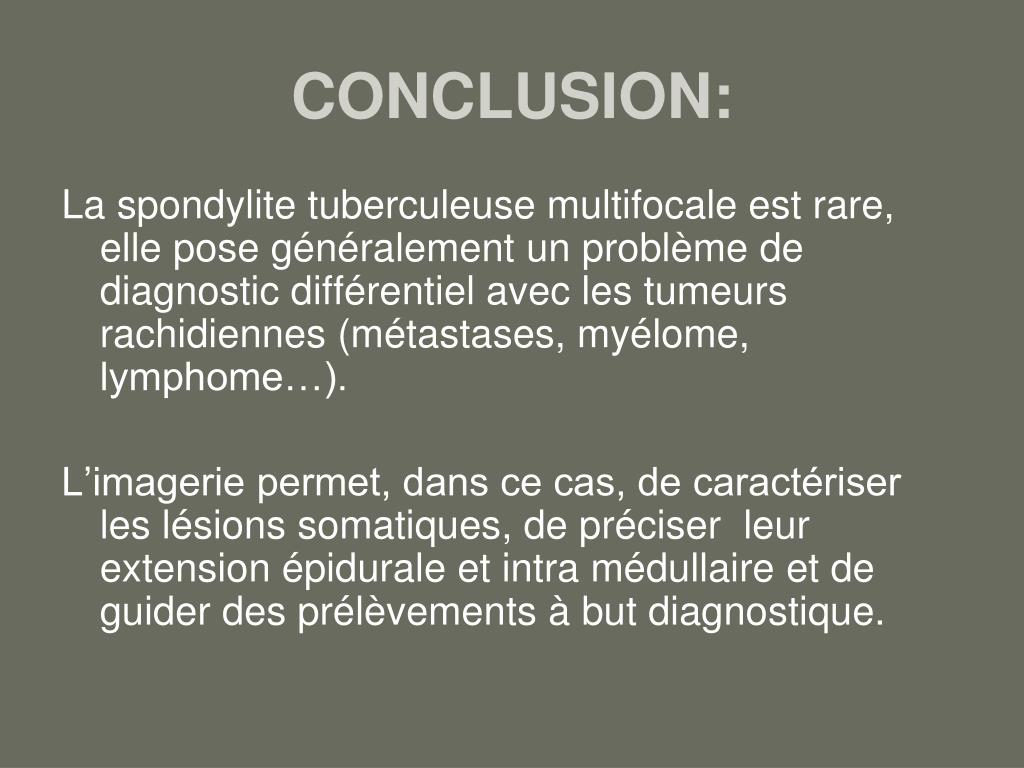 CONCLUSION:

La spondylite tuberculeuse multifocale est rare, elle pose généralement un problème de diagnostic différentiel avec les tumeurs rachidiennes (métastases, myélome, lymphome…).

L’imagerie permet, dans ce cas, de caractériser les lésions somatiques, de préciser leur extension épidurale et intra médullaire et de guider des prélèvements à but diagnostique.